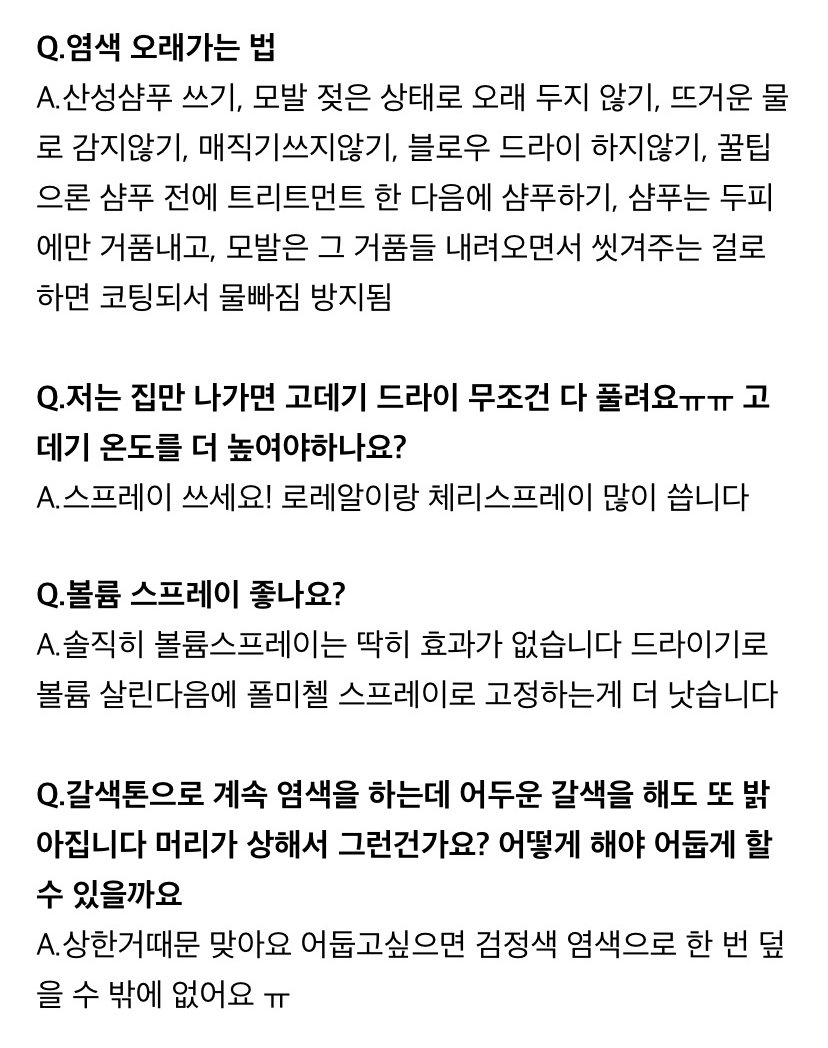 Q.염색 오래가는 법
A.산성샴푸 쓰기, 모발 젖은 상태로 오래 두지 않기, 뜨거운 물로 감지않기, 매직기쓰지않기, 블로우 드라이 하지않기, 꿀팁으론 샴푸 전에 트리트먼트 한 다음에 샴푸하기, 샴푸는 두피에만 거품내고, 모발은 그 거품들 내려오면서 씻겨주는 걸로 하면 코팅되서 물빠짐 방지됨

Q.저는 집만 나가면 고데기 드라이 무조건 다 풀려요ㅠㅠ 고데기 온도를 더 높여야하나요?
A.스프레이 쓰세요! 로레알이랑 체리스프레이 많이 씁니다

Q.볼륨 스프레이 좋나요?
A.솔직히 볼륨스프레이는 딱히 효과가 없습니다 드라이기로 볼륨 살린다음에 폴미첼 스프레이로 고정하는게 더 낫습니다

Q.갈색톤으로 계속 염색을 하는데 어두운 갈색을 해도 또 밝아집니다 머리가 상해서 그런건가요? 어떻게 해야 어둡게 할 수 있을까요
A.상한거때문 맞아요 어둡고싶으면 검정색 염색으로 한 번 덮을 수 밖에 없어요 ㅠ